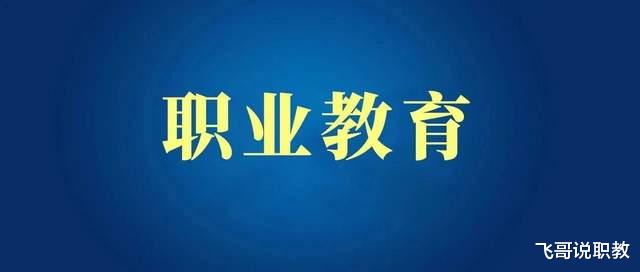 职业教育

飞哥说职教